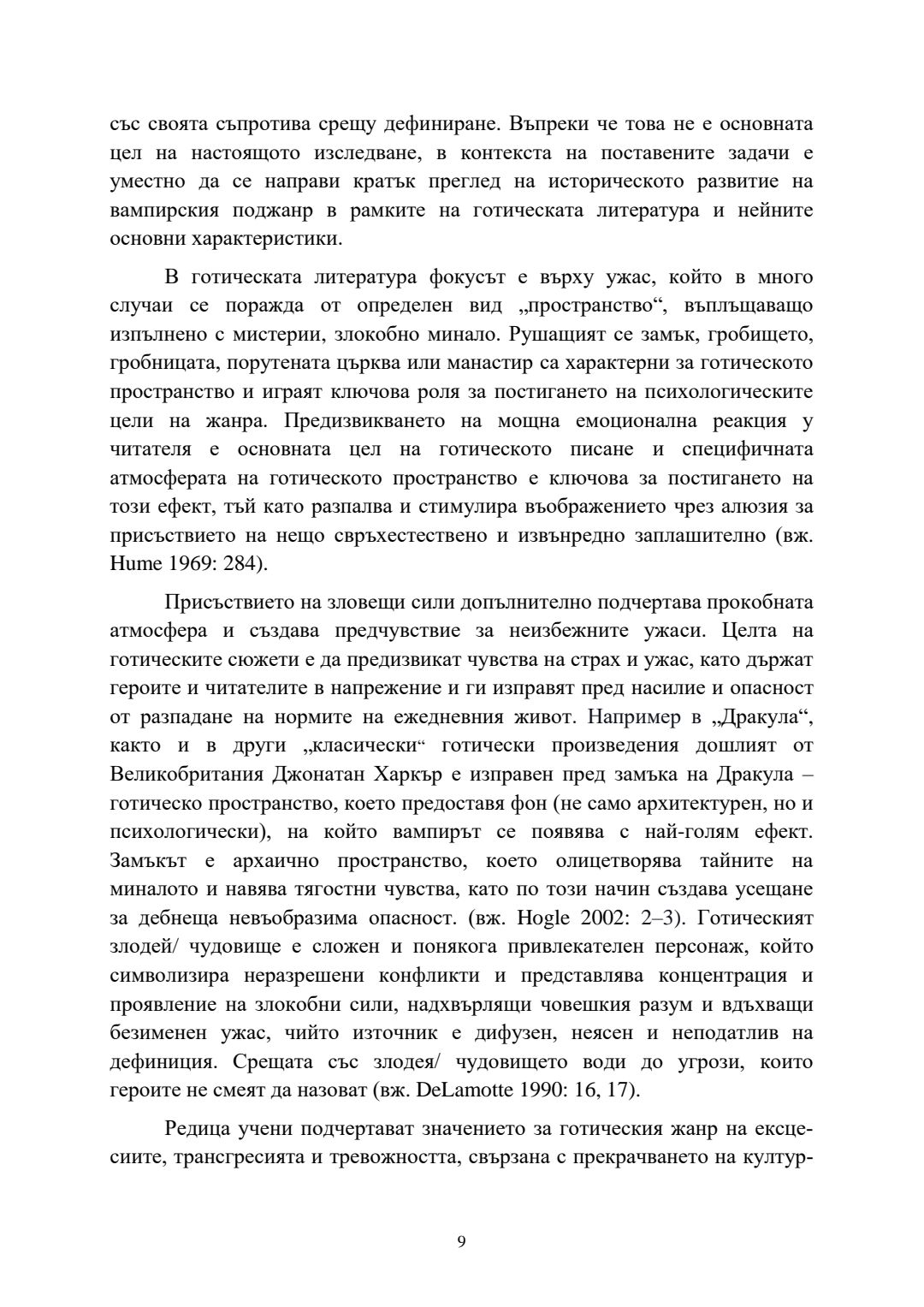 със своята съпротива срещу дефиниране. Въпреки че това не е основната цел на настоящото изследване, в контекста на поставените задачи е уместно да се направи кратък преглед на историческото развитие на вампирския поджанр в рамките на готическата литература и нейните основни характеристики.

В готическата литература фокусът е върху ужас, който в много случаи се поражда от определен вид „пространство“, въплъщаващо изпълнено с мистерии, злокобно минало. Рушащият се замък, гробището, гробницата, порутената църква или манастир са характерни за готическото пространство и играят ключова роля за постигането на психологическите цели на жанра. Предизвикването на мощна емоционална реакция у читателя е основната цел на готическото писане и специфичната атмосферата на готическото пространство е ключова за постигането на този ефект, тъй като разпалва и стимулира въображението чрез алюзия за присъствието на нещо свръхестествено и извънредно заплашително (вж. Hume 1969: 284).

Присъствието на зловещи сили допълнително подчертава прокобната атмосфера и създава предчувствие за неизбежните ужаси. Целта на готическите сюжети е да предизвикат чувства на страх и ужас, като държат героите и читателите в напрежение и ги изправят пред насилие и опасност от разпадане на нормите на ежедневния живот. Например в „Дракула“, както и в други „класически“ готически произведения дошлият от Великобритания Джонатан Харкър е изправен пред замъка на Дракула – готическо пространство, което предоставя фон (не само архитектурен, но и психологически), на който вампирът се появява с най-голям ефект. Замъкът е архаично пространство, което олицетворява тайните на миналото и навява тягостни чувства, като по този начин създава усещане за дебнеща невъобразима опасност. (вж. Hogle 2002: 2–3). Готическият злодей/ чудовище е сложен и понякога привлекателен персонаж, който символизира неразрешени конфликти и представлява концентрация и проявление на злокобни сили, надхвърлящи човешкия разум и вдъхващи безименен ужас, чийто източник е дифузен, неясен и неподатлив на дефиниция. Срещата със злодея/ чудовището води до угрози, които героите не смеят да назоват (вж. DeLamotte 1990: 16, 17).

Редица учени подчертават значението за готическия жанр на ексцесиите, трансгресията и тревожността, свързана с прекрачването на култур-

9